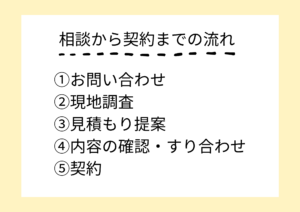 相談から契約までの流れ

①お問い合わせ
②現地調査
③見積もり提案
④内容の確認・すり合わせ
⑤契約